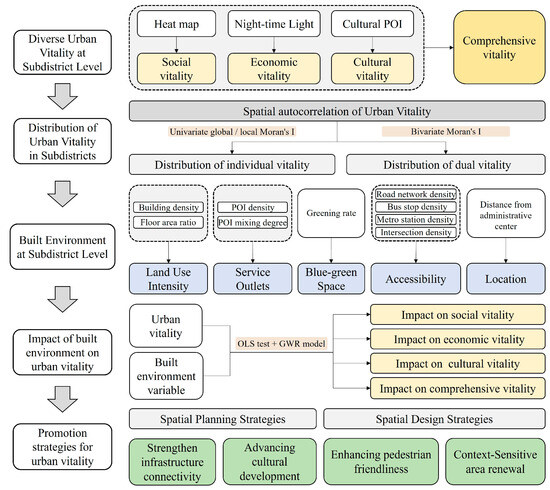 Diverse Urban Vitality at Subdistrict Level

Distribution of Urban Vitality in Subdistricts

Built Environment at Subdistrict Level

Impact of built environment on urban vitality

Promotion strategies for urban vitality

Heat map

Night-time Light

Cultural POI

Social vitality

Economic vitality

Cultural vitality

Comprehensive vitality

Spatial autocorrelation of Urban Vitality

Univariate global / local Moran's I

Bivariate Moran's I

Distribution of individual vitality

Distribution of dual vitality

Building density

Floor area ratio

POI density

POI mixing degree

Greening rate

Road network density

Bus stop density

Metro station density

Intersection density

Distance from administrative center

Land Use Intensity

Service Outlets

Blue-green Space

Accessibility

Location

Urban vitality

Built environment variable

OLS test + GWR model

Impact on social vitality

Impact on economic vitality

Impact on cultural vitality

Impact on comprehensive vitality

Spatial Planning Strategies

Spatial Design Strategies

Strengthen infrastructure connectivity

Advancing cultural development

Enhancing pedestrian friendliness

Context-Sensitive area renewal